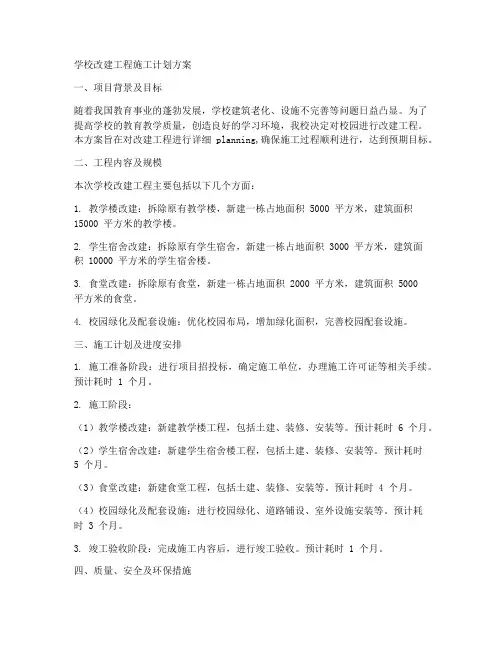 学校改建工程施工计划方案

一、项目背景及目标

随着我国教育事业的蓬勃发展，学校建筑老化、设施不完善等问题日益凸显。为了提高学校的教育教学质量，创造良好的学习环境，我校决定对校园进行改建工程。本方案旨在对改建工程进行详细 planning，确保施工过程顺利进行，达到预期目标。

二、工程内容及规模

本次学校改建工程主要包括以下几个方面：

1. 教学楼改建：拆除原有教学楼，新建一栋占地面积 5000 平方米，建筑面积 15000 平方米的教学楼。

2. 学生宿舍改建：拆除原有学生宿舍，新建一栋占地面积 3000 平方米，建筑面积 10000 平方米的学生宿舍楼。

3. 食堂改建：拆除原有食堂，新建一栋占地面积 2000 平方米，建筑面积 5000 平方米的食堂。

4. 校园绿化及配套设施：优化校园布局，增加绿化面积，完善校园配套设施。

三、施工计划及进度安排

1. 施工准备阶段：进行项目招投标，确定施工单位，办理施工许可证等相关手续。预计耗时 1 个月。

2. 施工阶段：

（1）教学楼改建：新建教学楼工程，包括土建、装修、安装等。预计耗时 6 个月。

（2）学生宿舍改建：新建学生宿舍楼工程，包括土建、装修、安装等。预计耗时 5 个月。

（3）食堂改建：新建食堂工程，包括土建、装修、安装等。预计耗时 4 个月。

（4）校园绿化及配套设施：进行校园绿化、道路铺设、室外设施安装等。预计耗时 3 个月。

3. 竣工验收阶段：完成施工内容后，进行竣工验收。预计耗时 1 个月。

四、质量、安全及环保措施